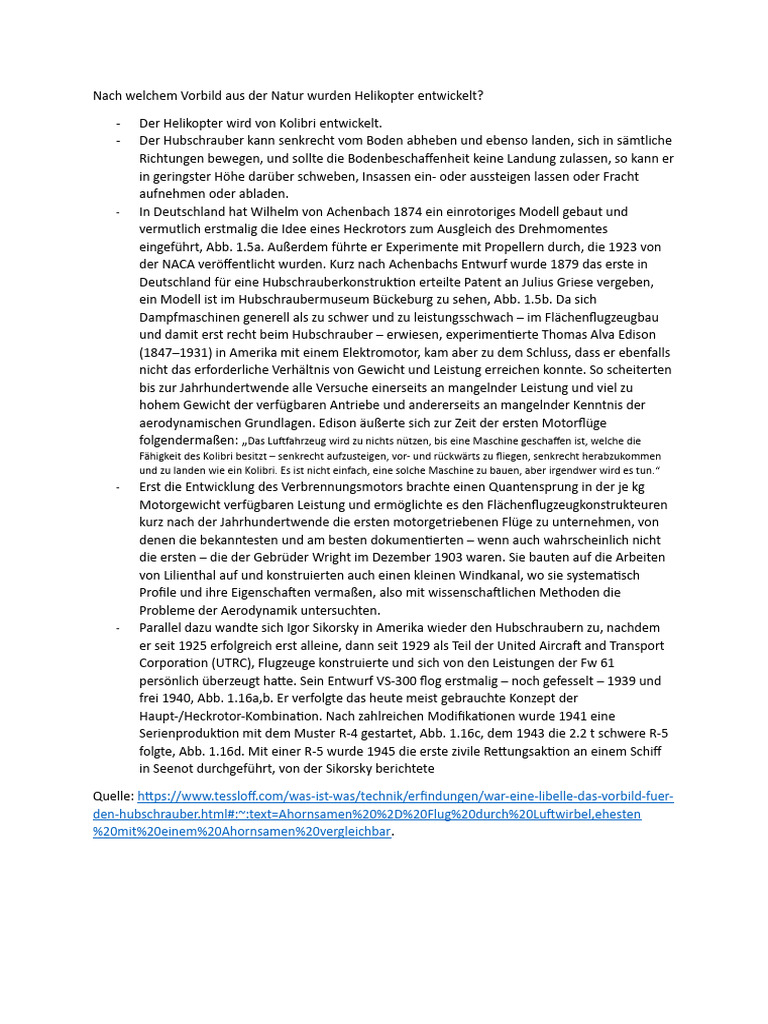 Nach welchem Vorbild aus der Natur wurden Helikopter entwickelt?

- Der Helikopter wird von Kolibri entwickelt.
- Der Hubschrauber kann senkrecht vom Boden abheben und ebenso landen, sich in sämtliche Richtungen bewegen, und sollte die Bodenbeschaffenheit keine Landung zulassen, so kann er in geringster Höhe darüber schweben, Insassen ein- oder aussteigen lassen oder Fracht aufnehmen oder abladen.
- In Deutschland hat Wilhelm von Achenbach 1874 ein einrotoriges Modell gebaut und vermutlich erstmalig die Idee eines Heckrotors zum Ausgleich des Drehmomentes eingeführt, Abb. 1.5a. Außerdem führte er Experimente mit Propellern durch, die 1923 von der NACA veröffentlicht wurden. Kurz nach Achenbachs Entwurf wurde 1879 das erste in Deutschland für eine Hubschrauberkonstruktion erteilte Patent an Julius Griese vergeben, ein Modell ist im Hubschraubermuseum Bückeburg zu sehen, Abb. 1.5b. Da sich Dampfmaschinen generell als zu schwer und zu leistungsschwach – im Flächenflugzeugbau und damit erst recht beim Hubschrauber – erwiesen, experimentierte Thomas Alva Edison (1847–1931) in Amerika mit einem Elektromotor, kam aber zu dem Schluss, dass er ebenfalls nicht das erforderliche Verhältnis von Gewicht und Leistung erreichen konnte. So scheiterten bis zur Jahrhundertwende alle Versuche einerseits an mangelnder Leistung und viel zu hohem Gewicht der verfügbaren Antriebe und andererseits an mangelnder Kenntnis der aerodynamischen Grundlagen. Edison äußerte sich zur Zeit der ersten Motorflüge folgendermaßen: „Das Luftfahrzeug wird zu nichts nützen, bis eine Maschine geschaffen ist, welche die Fähigkeit des Kolibri besitzt – senkrecht aufzusteigen, vor- und rückwärts zu fliegen, senkrecht herabzukommen und zu landen wie ein Kolibri. Es ist nicht einfach, eine solche Maschine zu bauen, aber irgendwer wird es tun.“
- Erst die Entwicklung des Verbrennungsmotors brachte einen Quantensprung in der je kg Motorgewicht verfügbaren Leistung und ermöglichte es den Flächenflugzeugkonstrukteuren kurz nach der Jahrhundertwende die ersten motorgetriebenen Flüge zu unternehmen, von denen die bekanntesten und am besten dokumentierten – wenn auch wahrscheinlich nicht die ersten – die der Gebrüder Wright im Dezember 1903 waren. Sie bauten auf die Arbeiten von Lilienthal auf und konstruierten auch einen kleinen Windkanal, wo sie systematisch Profile und ihre Eigenschaften vermaßen, also mit wissenschaftlichen Methoden die Probleme der Aerodynamik untersuchten.
- Parallel dazu wandte sich Igor Sikorsky in Amerika wieder den Hubschraubern zu, nachdem er seit 1925 erfolgreich erst alleine, dann seit 1929 als Teil der United Aircraft and Transport Corporation (UTRC), Flugzeuge konstruierte und sich von den Leistungen der Fw 61 persönlich überzeugt hatte. Sein Entwurf VS-300 flog erstmalig – noch gefesselt – 1939 und frei 1940, Abb. 1.16a,b. Er verfolgte das heute meist gebrauchte Konzept der Haupt-/Heckrotor-Kombination. Nach zahlreichen Modifikationen wurde 1941 eine Serienproduktion mit dem Muster R-4 gestartet, Abb. 1.16c, dem 1943 die 2.2 t schwere R-5 folgte, Abb. 1.16d. Mit einer R-5 wurde 1945 die erste zivile Rettungsaktion an einem Schiff in Seenot durchgeführt, von der Sikorsky berichtete

Quelle: https://www.tessloff.com/was-ist-was/technik/erfindungen/war-eine-libelle-das-vorbild-fuer-den-hubschrauber.html#:~:text=Ahornsamen%20%2D%20Flug%20durch%20Luftwirbel,ehesten%20mit%20einem%20Ahornsamen%20vergleichbar.